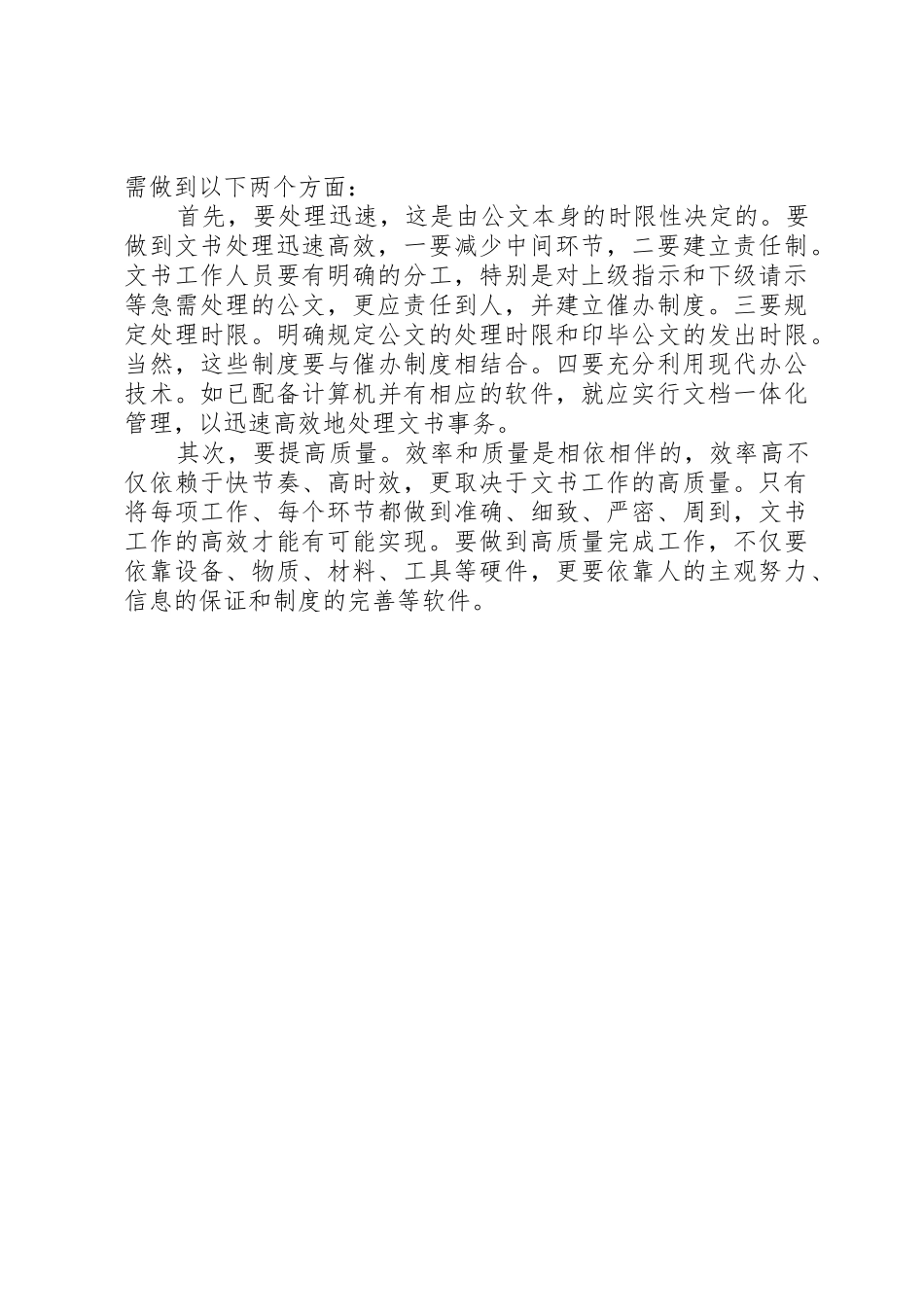 需做到以下两个方面：

首先，要处理迅速，这是由公文本身的时限性决定的。要做到文书处理迅速高效，一要减少中间环节，二要建立责任制。文书工作人员要有明确的分工，特别是对上级指示和下级请示等急需处理的公文，更应责任到人，并建立催办制度。三要规定处理时限。明确规定公文的处理时限和印毕公文的发出时限。当然，这些制度要与催办制度相结合。四要充分利用现代办公技术。如已配备计算机并有相应的软件，就应实行文档一体化管理，以迅速高效地处理文书事务。

其次，要提高质量。效率和质量是相依相伴的，效率高不仅依赖于快节奏、高时效，更取决于文书工作的高质量。只有将每项工作、每个环节都做到准确、细致、严密、周到，文书工作的高效才能有可能实现。要做到高质量完成工作，不仅要依靠设备、物质、材料、工具等硬件，更要依靠人的主观努力、信息的保证和制度的完善等软件。